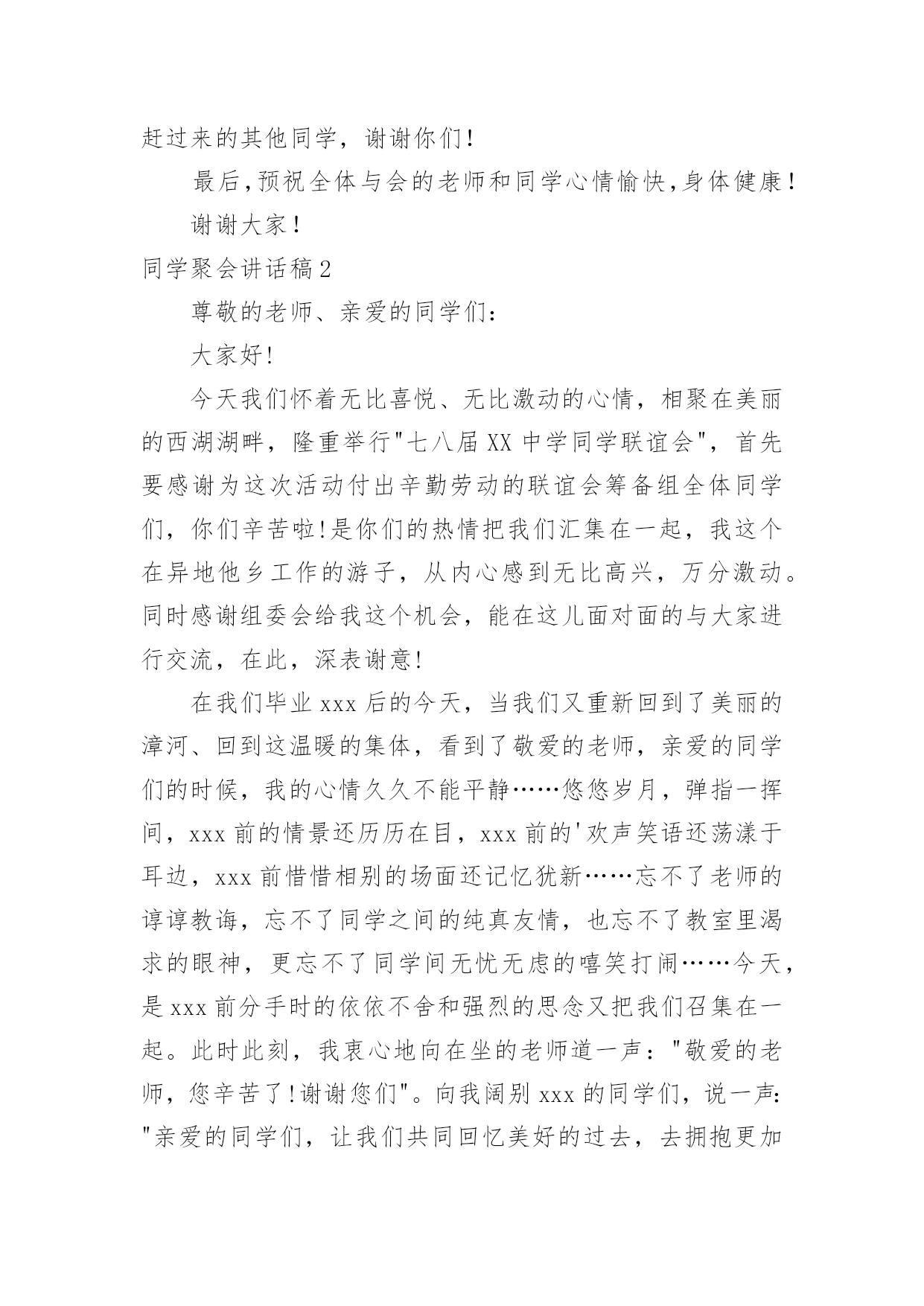 赶过来的其他同学，谢谢你们！

最后,预祝全体与会的老师和同学心情愉快,身体健康！

谢谢大家！

同学聚会讲话稿2

尊敬的老师、亲爱的同学们：

大家好!

今天我们怀着无比喜悦、无比激动的心情，相聚在美丽的西湖湖畔，隆重举行"七八届XX中学同学联谊会"，首先要感谢为这次活动付出辛勤劳动的联谊会筹备组全体同学们，你们辛苦啦!是你们的热情把我们汇集在一起，我这个在异地他乡工作的游子，从内心感到无比高兴，万分激动。同时感谢组委会给我这个机会，能在这儿面对面的与大家进行交流，在此，深表谢意!

在我们毕业xxx后的今天，当我们又重新回到了美丽的漳河、回到这温暖的集体，看到了敬爱的老师，亲爱的同学们的时候，我的心情久久不能平静……悠悠岁月，弹指一挥间，xxx前的情景还历历在目，xxx前的'欢声笑语还荡漾于耳边，xxx前惜惜相别的场面还记忆犹新……忘不了老师的谆谆教诲，忘不了同学之间的纯真友情，也忘不了教室里渴求的眼神，更忘不了同学间无忧无虑的嘻笑打闹……今天，是xxx前分手时的依依不舍和强烈的思念又把我们召集在一起。此时此刻，我衷心地向在坐的老师道一声："敬爱的老师，您辛苦了!谢谢您们"。向我阔别xxx的同学们，说一声:"亲爱的同学们，让我们共同回忆美好的过去，去拥抱更加